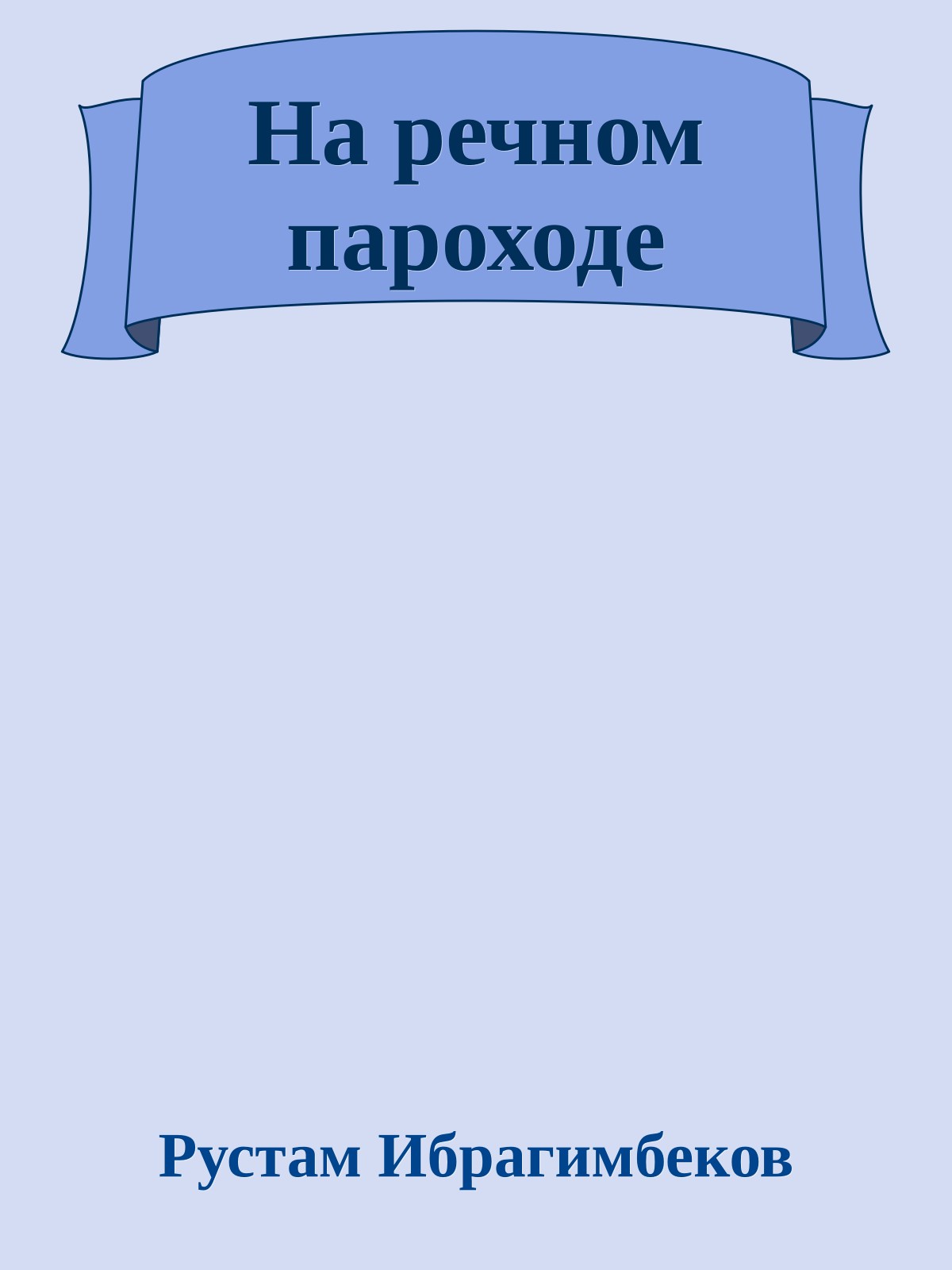 На речном пароходе

Рустам Ибрагимбеков